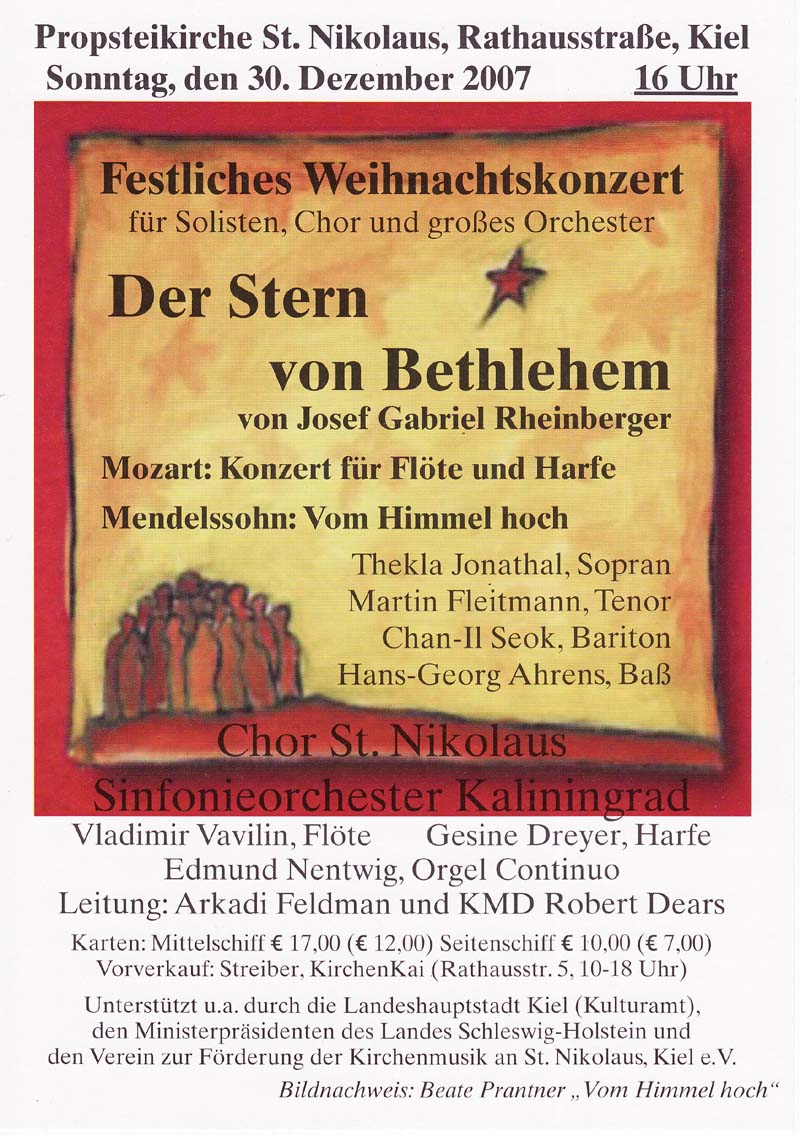 Propsteikirche St. Nikolaus, Rathausstraße, Kiel
Sonntag, den 30. Dezember 2007 16 Uhr

Festliches Weihnachtskonzert
für Solisten, Chor und großes Orchester

Der Stern
von Bethlehem
von Josef Gabriel Rheinberger

Mozart: Konzert für Flöte und Harfe

Mendelssohn: Vom Himmel hoch

Thekla Jonathal, Sopran
Martin Fleitmann, Tenor
Chan-Il Seok, Bariton
Hans-Georg Ahrens, Baß

Chor St. Nikolaus
Sinfonieorchester Kaliningrad

Vladimir Vavilin, Flöte Gesine Dreyer, Harfe
Edmund Nentwig, Orgel Continuo
Leitung: Arkadi Feldman und KMD Robert Dears

Karten: Mittelschiff € 17,00 (€ 12,00) Seitenschiff € 10,00 (€ 7,00)
Vorverkauf: Streiber, KirchenKai (Rathausstr. 5, 10-18 Uhr)

Unterstützt u.a. durch die Landeshauptstadt Kiel (Kulturamt), den Ministerpräsidenten des Landes Schleswig-Holstein und den Verein zur Förderung der Kirchenmusik an St. Nikolaus, Kiel e.V.

Bildnachweis: Beate Prantner „Vom Himmel hoch“